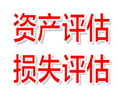 资产评估
损失评估